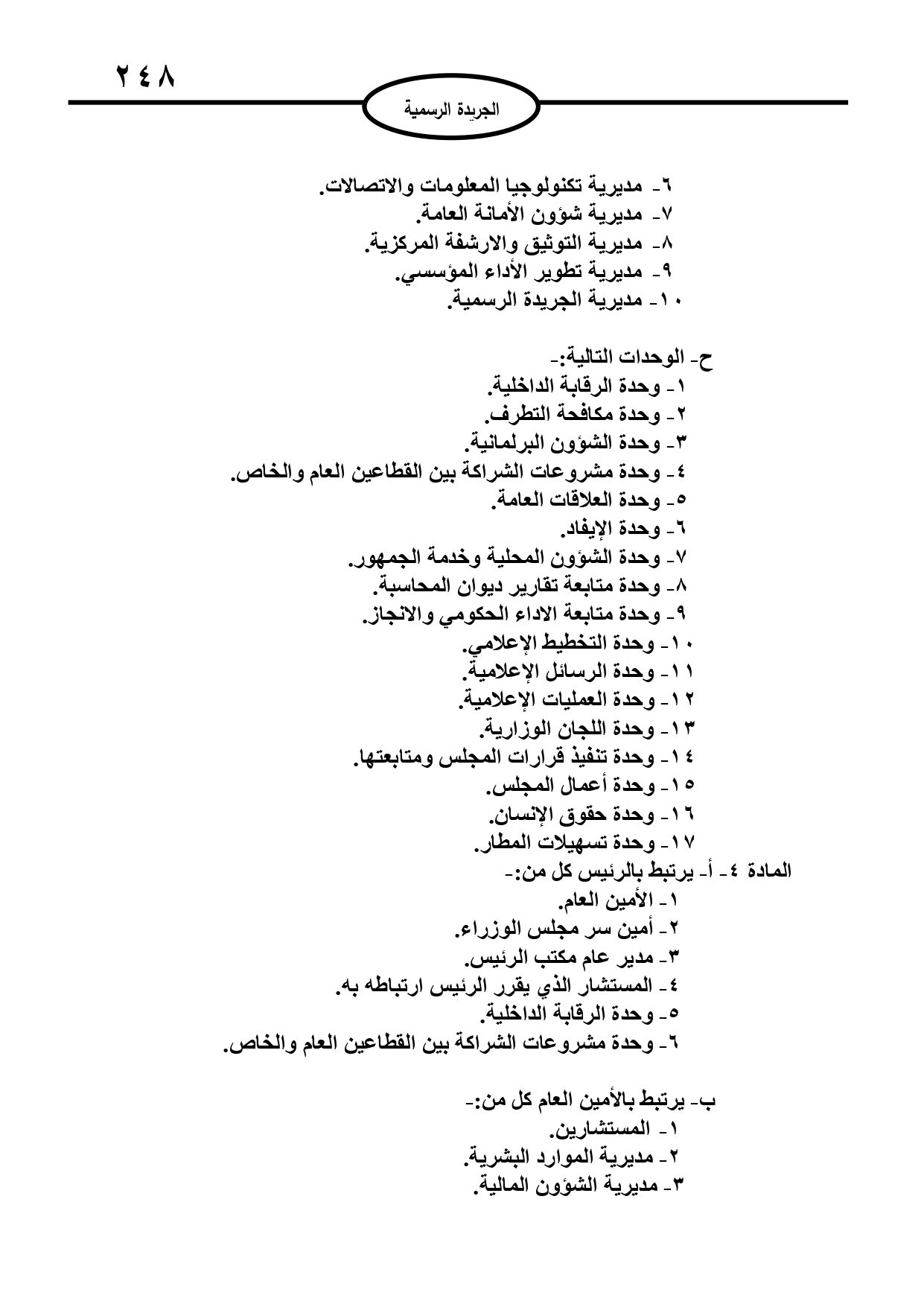 ٢٤٨

الجريدة الرسمية

٦- مديرية تكنولوجيا المعلومات والاتصالات.
٧- مديرية شؤون الأمانة العامة.
٨- مديرية التوثيق والارشفة المركزية.
٩- مديرية تطوير الأداء المؤسسي.
١٠- مديرية الجريدة الرسمية.

ح- الوحدات التالية:-
١- وحدة الرقابة الداخلية.
٢- وحدة مكافحة التطرف.
٣- وحدة الشؤون البرلمانية.
٤- وحدة مشروعات الشراكة بين القطاعين العام والخاص.
٥- وحدة العلاقات العامة.
٦- وحدة الإيفاد.
٧- وحدة الشؤون المحلية وخدمة الجمهور.
٨- وحدة متابعة تقارير ديوان المحاسبة.
٩- وحدة متابعة الاداء الحكومي والانجاز.
١٠- وحدة التخطيط الإعلامي.
١١- وحدة الرسائل الإعلامية.
١٢- وحدة العمليات الإعلامية.
١٣- وحدة اللجان الوزارية.
١٤- وحدة تنفيذ قرارات المجلس ومتابعتها.
١٥- وحدة أعمال المجلس.
١٦- وحدة حقوق الإنسان.
١٧- وحدة تسهيلات المطار.
المادة ٤- أ- يرتبط بالرئيس كل من:-
١- الأمين العام.
٢- أمين سر مجلس الوزراء.
٣- مدير عام مكتب الرئيس.
٤- المستشار الذي يقرر الرئيس ارتباطه به.
٥- وحدة الرقابة الداخلية.
٦- وحدة مشروعات الشراكة بين القطاعين العام والخاص.

ب- يرتبط بالأمين العام كل من:-
١- المستشارين.
٢- مديرية الموارد البشرية.
٣- مديرية الشؤون المالية.